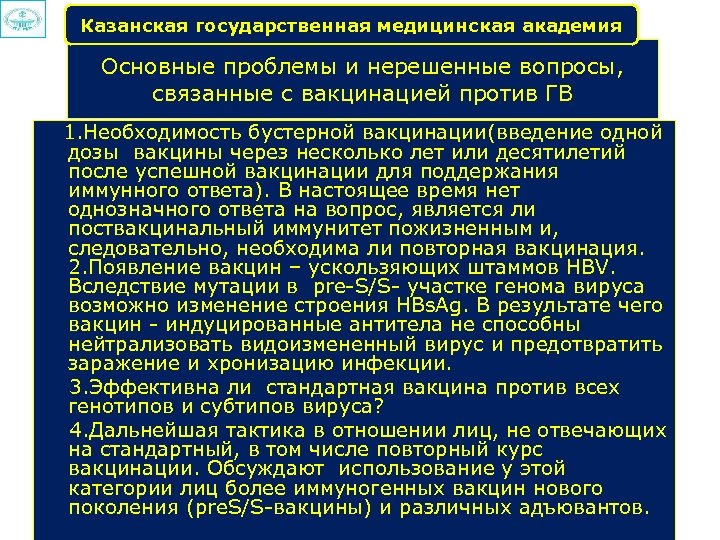 Казанская государственная медицинская академия

Основные проблемы и нерешенные вопросы, связанные с вакцинацией против ГВ

1.Необходимость бустерной вакцинации(введение одной дозы вакцины через несколько лет или десятилетий после успешной вакцинации для поддержания иммунного ответа). В настоящее время нет однозначного ответа на вопрос, является ли поствакцинальный иммунитет пожизненным и, следовательно, необходима ли повторная вакцинация.
2.Появление вакцин – ускользяющих штаммов HBV. Вследствие мутации в pre-S/S- участке генома вируса возможно изменение строения HBsAg. В результате чего вакцин - индуцированные антитела не способны нейтрализовать видоизмененный вирус и предотвратить заражение и хронизацию инфекции.

3.Эффективна ли стандартная вакцина против всех генотипов и субтипов вируса?

4.Дальнейшая тактика в отношении лиц, не отвечающих на стандартный, в том числе повторный курс вакцинации. Обсуждают использование у этой категории лиц более иммуногенных вакцин нового поколения (preS/S-вакцины) и различных адъювантов.